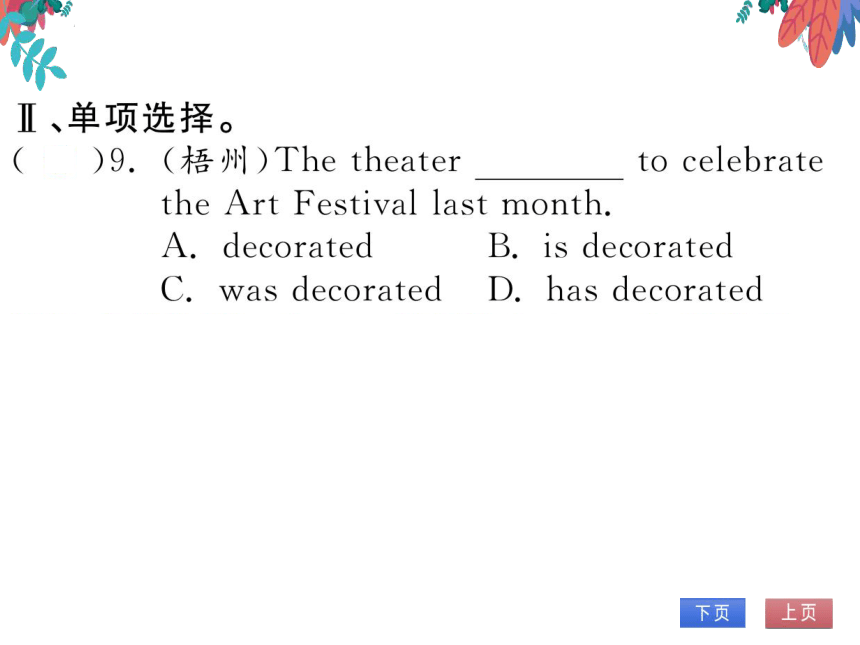 Ⅱ、单项选择。

(　　)9. (梧州)The theater ________ to celebrate the Art Festival last month.

A. decorated　　B. is decorated

C. was decorated　　D. has decorated

下页　上页